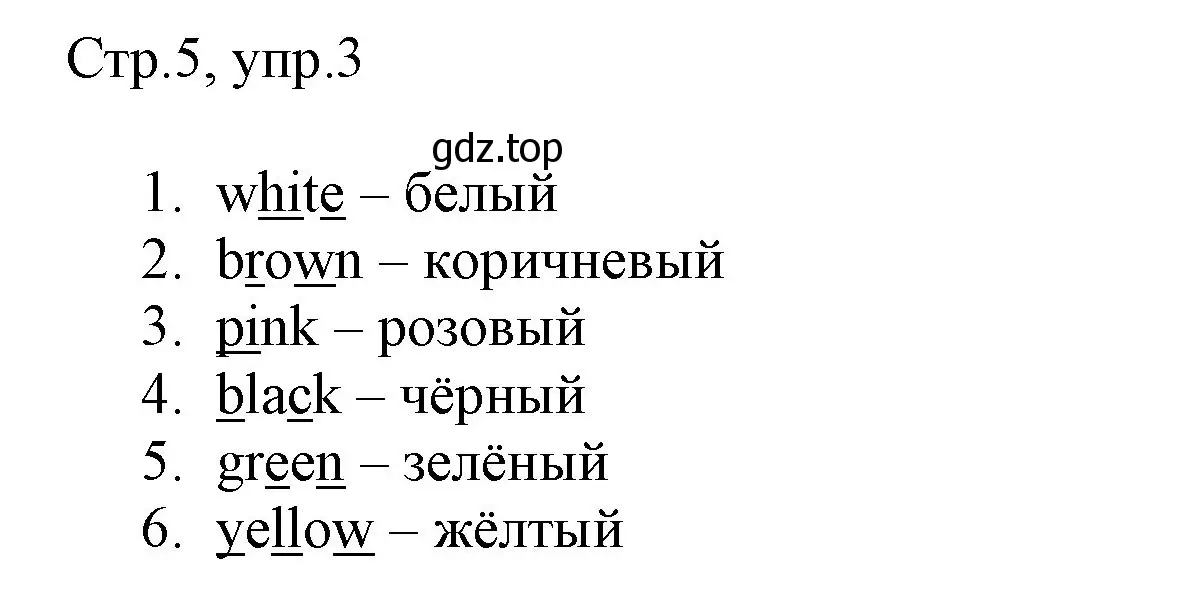 Стр.5, упр.3

gdz.top

1. white – белый
2. brown – коричневый
3. pink – розовый
4. black – чёрный
5. green – зелёный
6. yellow – жёлтый